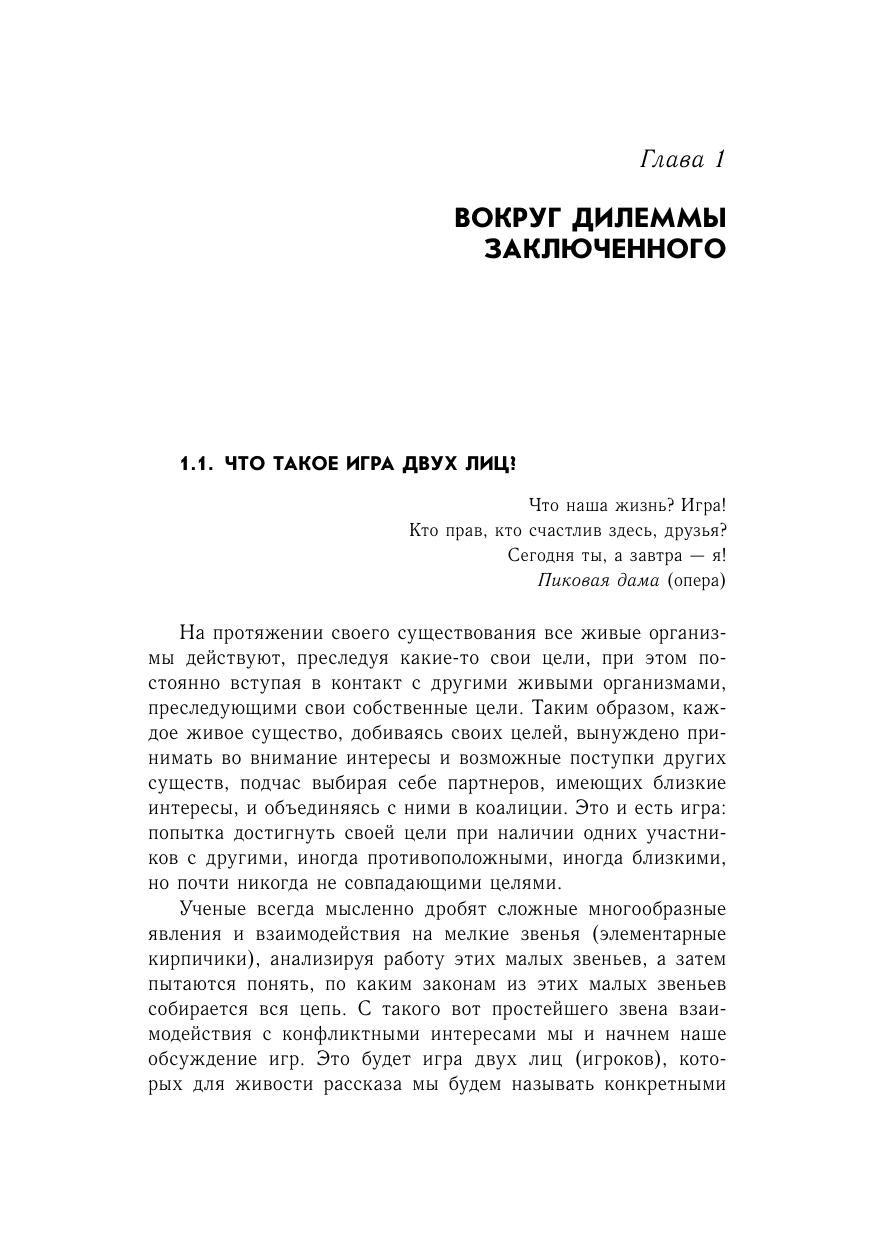 Глава 1

ВОКРУГ ДИЛЕММЫ ЗАКЛЮЧЕННОГО

1.1. ЧТО ТАКОЕ ИГРА ДВУХ ЛИЦ?

Что наша жизнь? Игра!
Кто прав, кто счастлив здесь, друзья?
Сегодня ты, а завтра — я!
Пиковая дама (опера)

На протяжении своего существования все живые организмы действуют, преследуя какие-то свои цели, при этом постоянно вступая в контакт с другими живыми организмами, преследующими свои собственные цели. Таким образом, каждое живое существо, добиваясь своих целей, вынуждено принимать во внимание интересы и возможные поступки других существ, подчас выбирая себе партнеров, имеющих близкие интересы, и объединяясь с ними в коалиции. Это и есть игра: попытка достигнуть своей цели при наличии одних участников с другими, иногда противоположными, иногда близкими, но почти никогда не совпадающими целями.

Ученые всегда мысленно дробят сложные многообразные явления и взаимодействия на мелкие звенья (элементарные кирпичики), анализируя работу этих малых звеньев, а затем пытаются понять, по каким законам из этих малых звеньев собирается вся цепь. С такого вот простейшего звена взаимодействия с конфликтными интересами мы и начнем наше обсуждение игр. Это будет игра двух лиц (игроков), которых для живости рассказа мы будем называть конкретными